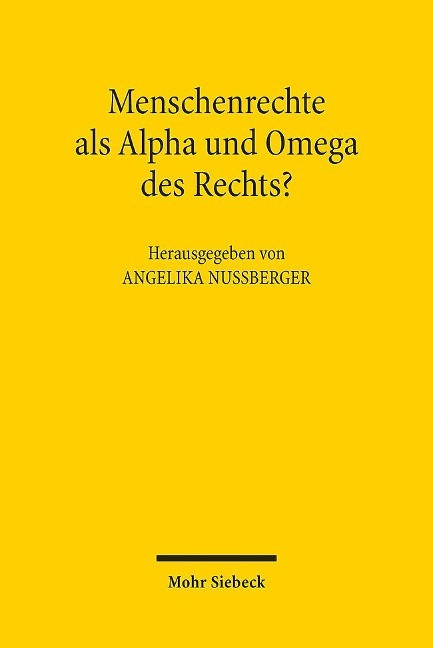 Menschenrechte als Alpha und Omega des Rechts?

Herausgegeben von
ANGELIKA NUSSBERGER

Mohr Siebeck